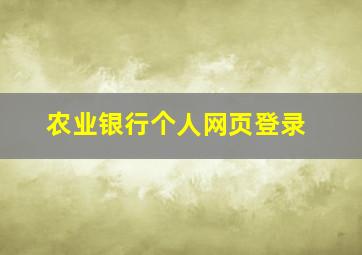 农业银行个人网页登录